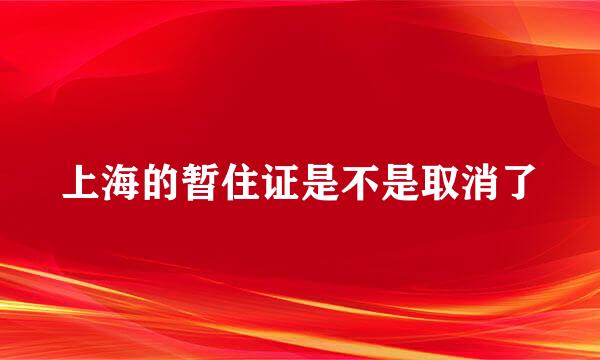 上海的暂住证是不是取消了